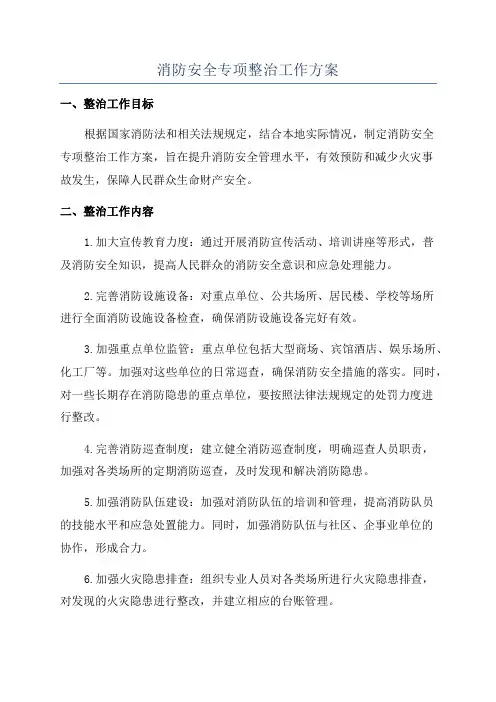 消防安全专项整治工作方案

一、整治工作目标

根据国家消防法和相关法规规定，结合本地实际情况，制定消防安全专项整治工作方案，旨在提升消防安全管理水平，有效预防和减少火灾事故发生，保障人民群众生命财产安全。

二、整治工作内容

1.加大宣传教育力度：通过开展消防宣传活动、培训讲座等形式，普及消防安全知识，提高人民群众的消防安全意识和应急处理能力。

2.完善消防设施设备：对重点单位、公共场所、居民楼、学校等场所进行全面消防设施设备检查，确保消防设施设备完好有效。

3.加强重点单位监管：重点单位包括大型商场、宾馆酒店、娱乐场所、化工厂等。加强对这些单位的日常巡查，确保消防安全措施的落实。同时，对一些长期存在消防隐患的重点单位，要按照法律法规规定的处罚力度进行整改。

4.完善消防巡查制度：建立健全消防巡查制度，明确巡查人员职责，加强对各类场所的定期消防巡查，及时发现和解决消防隐患。

5.加强消防队伍建设：加强对消防队伍的培训和管理，提高消防队员的技能水平和应急处置能力。同时，加强消防队伍与社区、企事业单位的协作，形成合力。

6.加强火灾隐患排查：组织专业人员对各类场所进行火灾隐患排查，对发现的火灾隐患进行整改，并建立相应的台账管理。